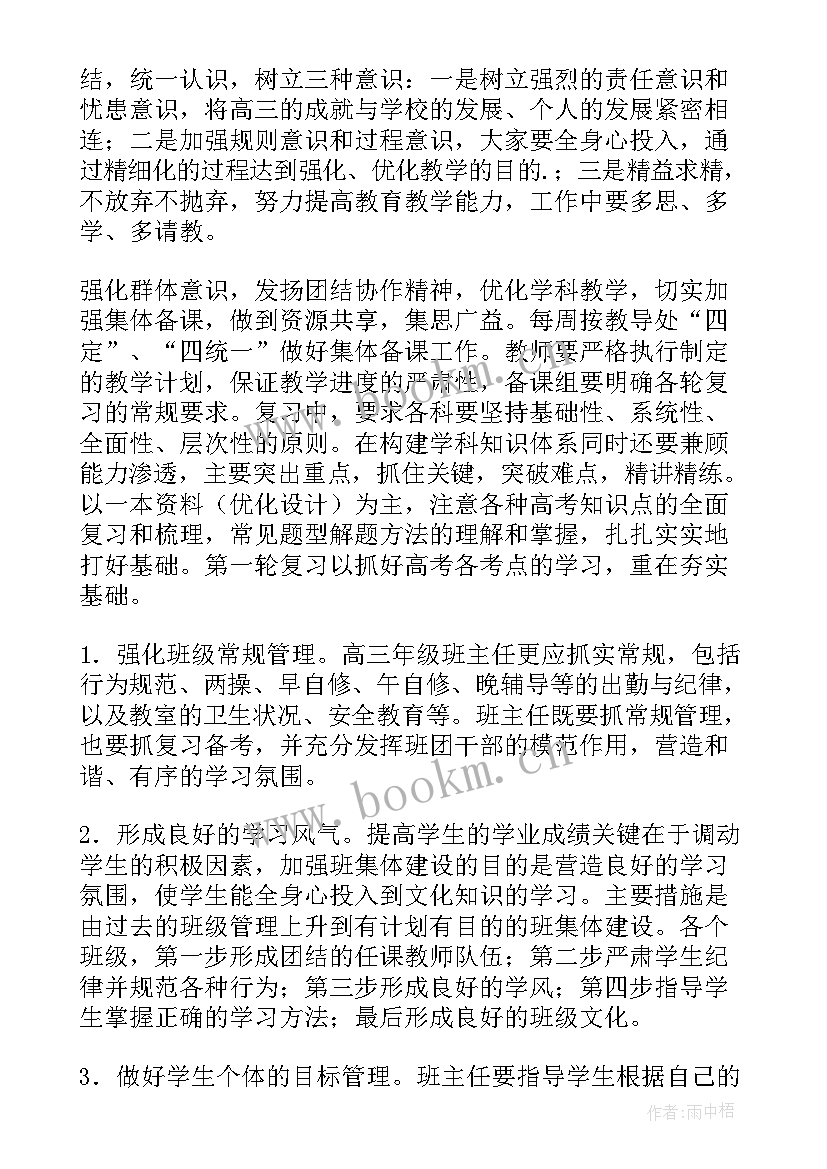 结，统一认识，树立三种意识：一是树立强烈的责任意识和忧患意识，将高三的成就与学校的发展、个人的发展紧密相连；二是加强规则意识和过程意识，大家要全身心投入，通过精细化的过程达到强化、优化教学的目的.；三是精益求精，不放弃不抛弃，努力提高教育教学能力，工作中要多思、多学、多请教。

强化群体意识，发扬团结协作精神，优化学科教学，切实加强集体备课，做到资源共享，集思广益。每周按教导处“四定”、“四统一”做好集体备课工作。教师要严格执行制定的教学计划，保证教学进度的严肃性，备课组要明确各轮复习的常规要求。复习中，要求各科要坚持基础性、系统性、全面性、层次性的原则。在构建学科知识体系同时还要兼顾能力渗透，主要突出重点，抓住关键，突破难点，精讲精练。以一本资料（优化设计）为主，注意各种高考知识点的全面复习和梳理，常见题型解题方法的理解和掌握，扎扎实实地打好基础。第一轮复习以抓好高考各考点的学习，重在夯实基础。

1．强化班级常规管理。高三年级班主任更应抓实常规，包括行为规范、两操、早自修、午自修、晚辅导等的出勤与纪律，以及教室的卫生状况、安全教育等。班主任既要抓常规管理，也要抓复习备考，并充分发挥班团干部的模范作用，营造和谐、有序的学习氛围。

2．形成良好的学习风气。提高学生的学业成绩关键在于调动学生的积极因素，加强班集体建设的目的是营造良好的学习氛围，使学生能全身心投入到文化知识的学习。主要措施是由过去的班级管理上升到有计划有目的的班集体建设。各个班级，第一步形成团结的任课教师队伍；第二步严肃学生纪律并规范各种行为；第三步形成良好的学风；第四步指导学生掌握正确的学习方法；最后形成良好的班级文化。

3．做好学生个体的目标管理。班主任要指导学生根据自己的

www.bookm.cn

作者：雨中梧